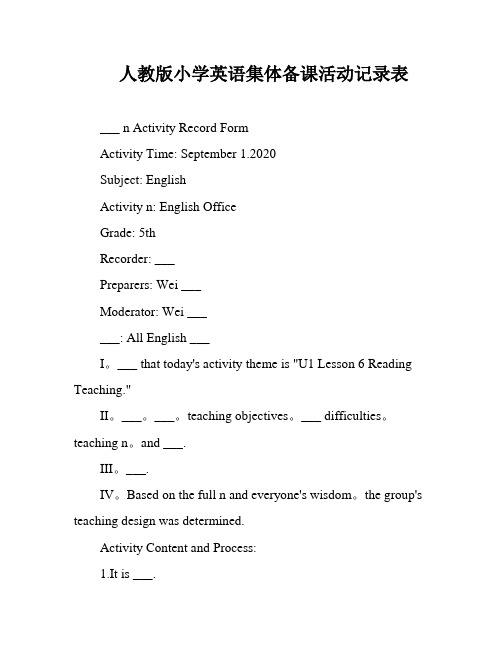 人教版小学英语集体备课活动记录表

___ n Activity Record Form

Activity Time: September 1.2020

Subject: English

Activity n: English Office

Grade: 5th

Recorder: ___

Preparers: Wei ___

Moderator: Wei ___

___: All English ___

I。___ that today's activity theme is "U1 Lesson 6 Reading Teaching."

II。___。___。teaching objectives。___ difficulties。teaching n。and ___.

III。___.

IV。Based on the full n and everyone's wisdom。the group's teaching design was determined.

Activity Content and Process:

1.It is ___.